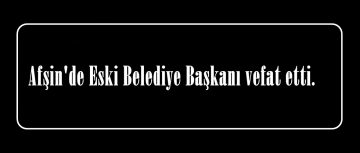 Afşin'de Eski Belediye Başkanı vefat etti.